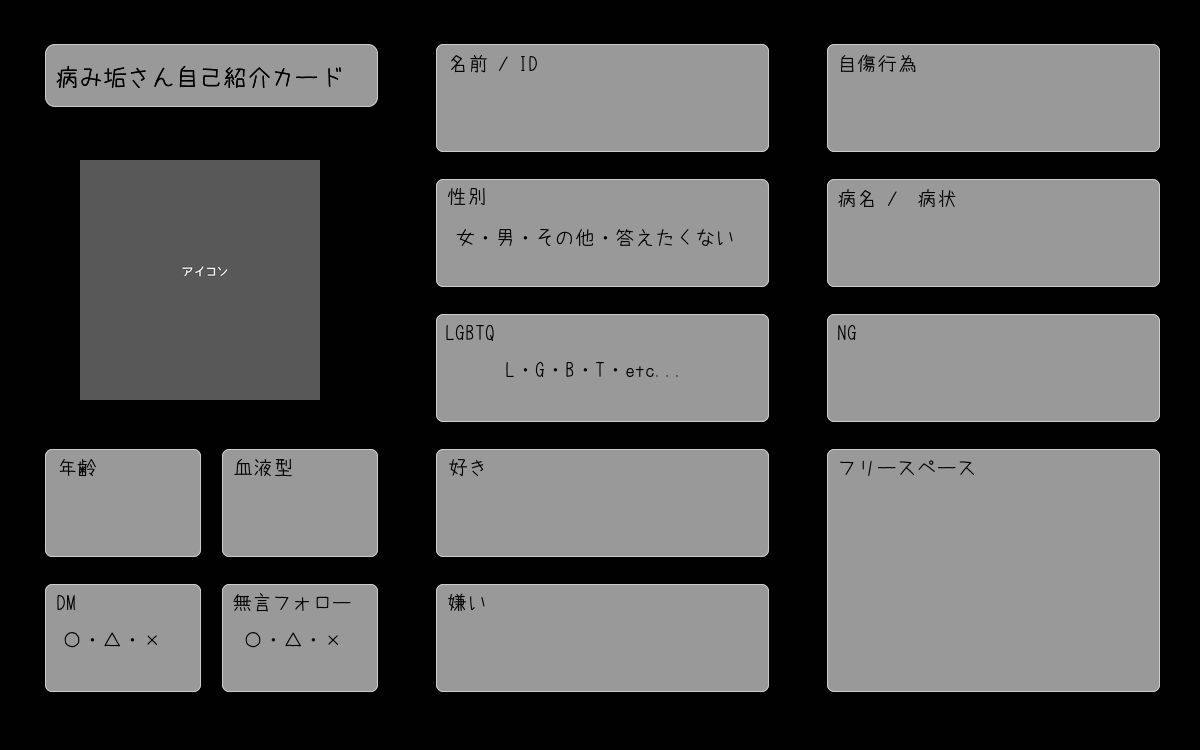 病み垢さん自己紹介カード

アイコン

年齢

血液型

DM
○・△・×

無言フォロー
○・△・×

名前 / ID

性別
女・男・その他・答えたくない

LGBTQ
L・G・B・T・etc...

好き

嫌い

自傷行為

病名 / 病状

NG

フリースペース